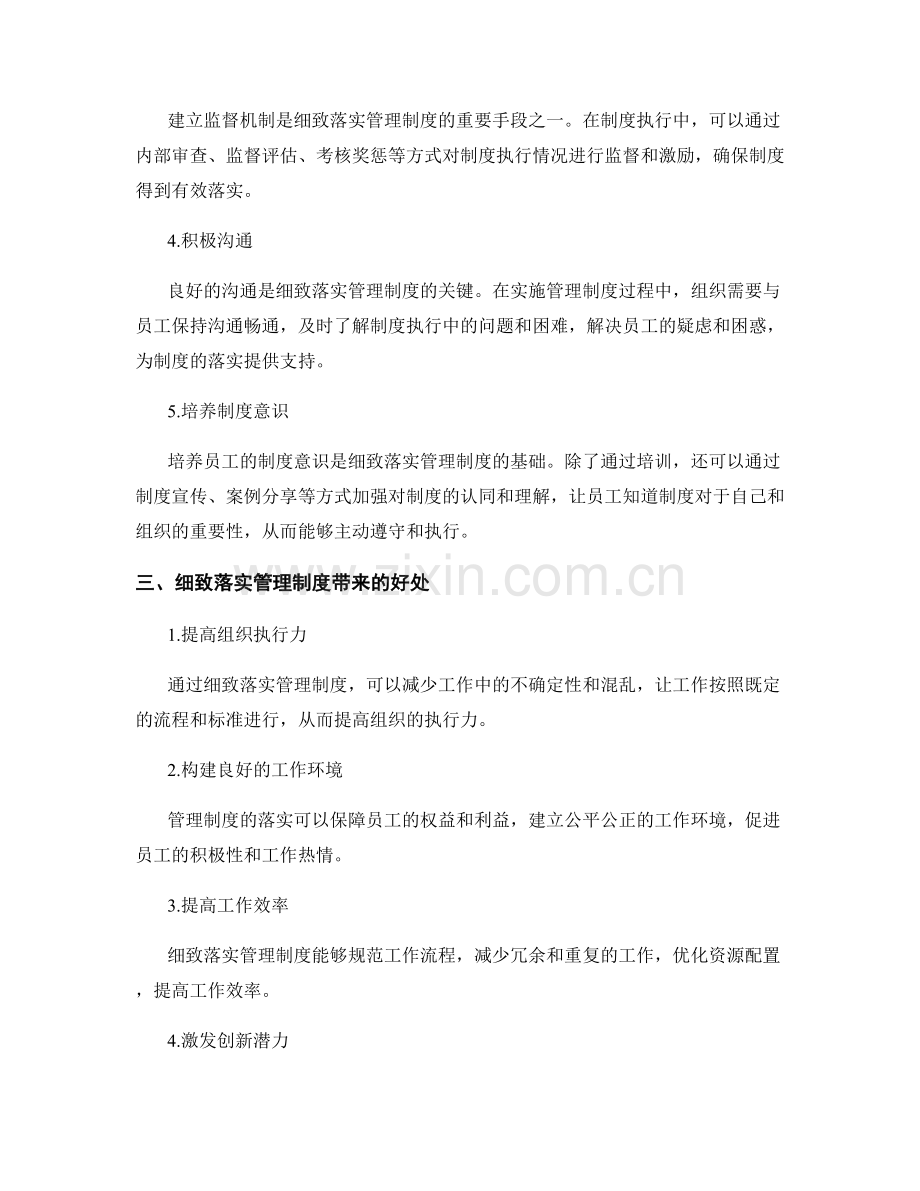 建立监督机制是细致落实管理制度的重要手段之一。在制度执行中，可以通过内部审查、监督评估、考核奖惩等方式对制度执行情况进行监督和激励，确保制度得到有效落实。

4.积极沟通

良好的沟通是细致落实管理制度的关键。在实施管理制度过程中，组织需要与员工保持沟通畅通，及时了解制度执行中的问题和困难，解决员工的疑虑和困惑，为制度的落实提供支持。

5.培养制度意识

培养员工的制度意识是细致落实管理制度的基础。除了通过培训，还可以通过制度宣传、案例分享等方式加强对制度的认同和理解，让员工知道制度对于自己和组织的重要性，从而能够主动遵守和执行。

www.zixin.com.cn

三、细致落实管理制度带来的好处

1.提高组织执行力

通过细致落实管理制度，可以减少工作中的不确定性和混乱，让工作按照既定的流程和标准进行，从而提高组织的执行力。

2.构建良好的工作环境

管理制度的落实可以保障员工的权益和利益，建立公平公正的工作环境，促进员工的积极性和工作热情。

3.提高工作效率

细致落实管理制度能够规范工作流程，减少冗余和重复的工作，优化资源配置，提高工作效率。

4.激发创新潜力